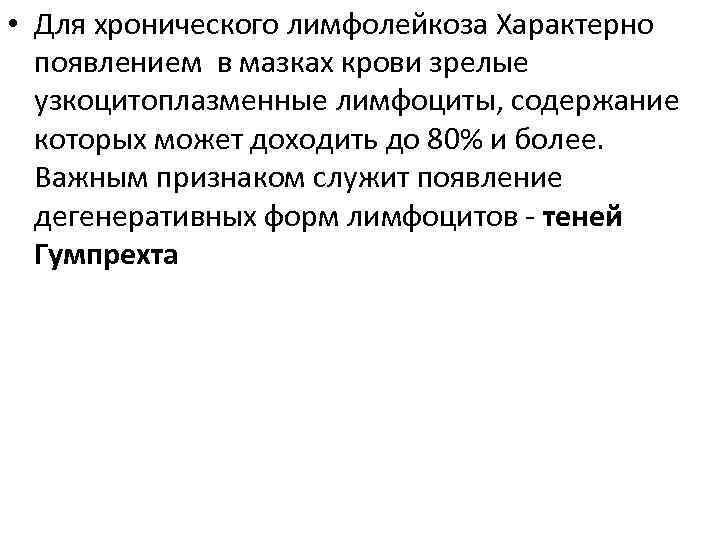 • Для хронического лимфолейкоза Характерно появлением в мазках крови зрелые узкоцитоплазменные лимфоциты, содержание которых может доходить до 80% и более. Важным признаком служит появление дегенеративных форм лимфоцитов - теней Гумпрехта